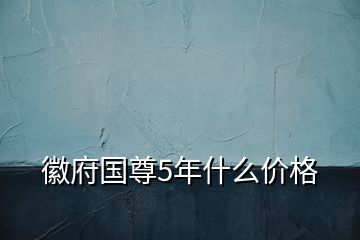 徽府国尊5年什么价格